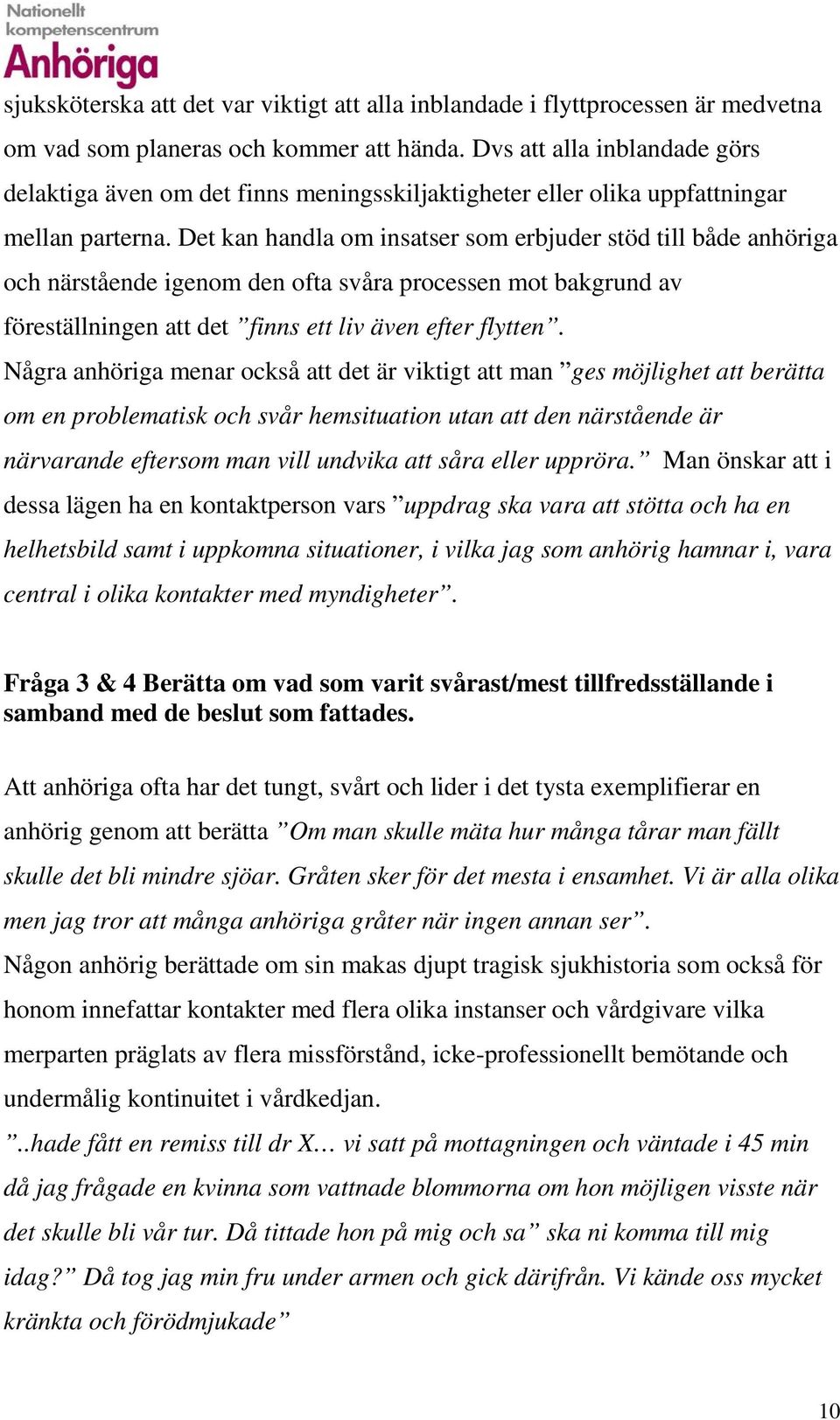 Nationellt kompetenscentrum Anhöriga

sjuksköterska att det var viktigt att alla inblandade i flyttprocessen är medvetna om vad som planeras och kommer att hända. Dvs att alla inblandade görs delaktiga även om det finns meningsskiljaktigheter eller olika uppfattningar mellan parterna. Det kan handla om insatser som erbjuder stöd till både anhöriga och närstående igenom den ofta svåra processen mot bakgrund av föreställningen att det ”finns ett liv även efter flytten”.
Några anhöriga menar också att det är viktigt att man ”ges möjlighet att berätta om en problematisk och svår hemsituation utan att den närstående är närvarande eftersom man vill undvika att såra eller uppröra.” Man önskar att i dessa lägen ha en kontaktperson vars ”uppdrag ska vara att stötta och ha en helhetsbild samt i uppkomna situationer, i vilka jag som anhörig hamnar i, vara central i olika kontakter med myndigheter”.

Fråga 3 & 4 Berätta om vad som varit svårast/mest tillfredsställande i samband med de beslut som fattades.

Att anhöriga ofta har det tungt, svårt och lider i det tysta exemplifierar en anhörig genom att berätta ”Om man skulle mäta hur många tårar man fällt skulle det bli mindre sjöar. Gråten sker för det mesta i ensamhet. Vi är alla olika men jag tror att många anhöriga gråter när ingen annan ser”.
Någon anhörig berättade om sin makas djupt tragisk sjukhistoria som också för honom innefattar kontakter med flera olika instanser och vårdgivare vilka merparten präglats av flera missförstånd, icke-professionellt bemötande och undermålig kontinuitet i vårdkedjan.
”..hade fått en remiss till dr X… vi satt på mottagningen och väntade i 45 min då jag frågade en kvinna som vattnade blommorna om hon möjligen visste när det skulle bli vår tur. Då tittade hon på mig och sa” ska ni komma till mig idag?” Då tog jag min fru under armen och gick därifrån. Vi kände oss mycket kränkta och förödmjukade”

10